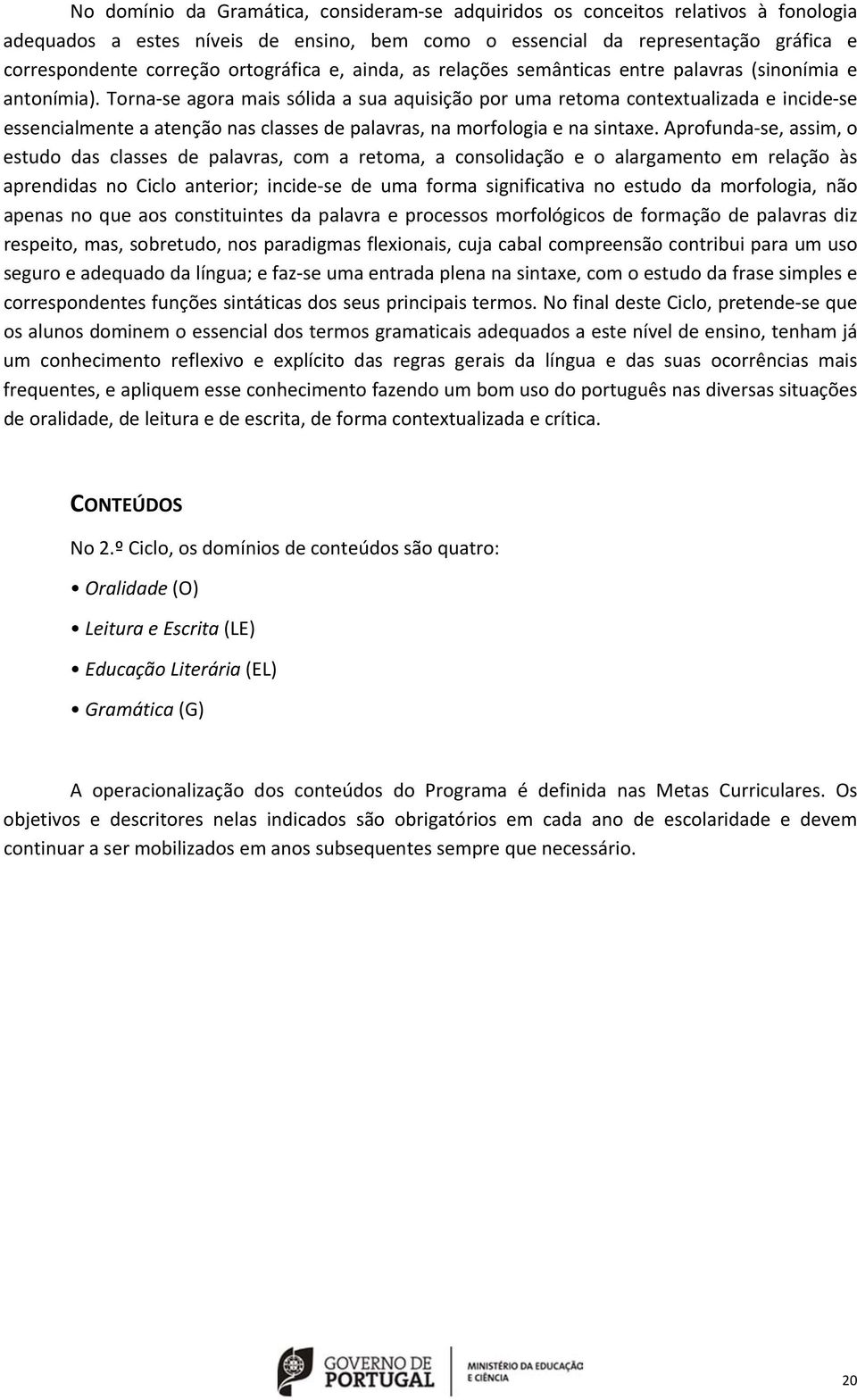 No domínio da Gramática, consideram-se adquiridos os conceitos relativos à fonologia adequados a estes níveis de ensino, bem como o essencial da representação gráfica e correspondente correção ortográfica e, ainda, as relações semânticas entre palavras (sinonímia e antonímia). Torna-se agora mais sólida a sua aquisição por uma retoma contextualizada e incide-se essencialmente a atenção nas classes de palavras, na morfologia e na sintaxe. Aprofunda-se, assim, o estudo das classes de palavras, com a retoma, a consolidação e o alargamento em relação às aprendidas no Ciclo anterior; incide-se de uma forma significativa no estudo da morfologia, não apenas no que aos constituintes da palavra e processos morfológicos de formação de palavras diz respeito, mas, sobretudo, nos paradigmas flexionais, cuja cabal compreensão contribui para um uso seguro e adequado da língua; e faz-se uma entrada plena na sintaxe, com o estudo da frase simples e correspondentes funções sintáticas dos seus principais termos. No final deste Ciclo, pretende-se que os alunos dominem o essencial dos termos gramaticais adequados a este nível de ensino, tenham já um conhecimento reflexivo e explícito das regras gerais da língua e das suas ocorrências mais frequentes, e apliquem esse conhecimento fazendo um bom uso do português nas diversas situações de oralidade, de leitura e de escrita, de forma contextualizada e crítica.

CONTEÚDOS

No 2.º Ciclo, os domínios de conteúdos são quatro:

• Oralidade (O)

• Leitura e Escrita (LE)

• Educação Literária (EL)

• Gramática (G)

A operacionalização dos conteúdos do Programa é definida nas Metas Curriculares. Os objetivos e descritores nelas indicados são obrigatórios em cada ano de escolaridade e devem continuar a ser mobilizados em anos subsequentes sempre que necessário.

GOVERNO DE PORTUGAL

MINISTÉRIO DA EDUCAÇÃO E CIÊNCIA

20